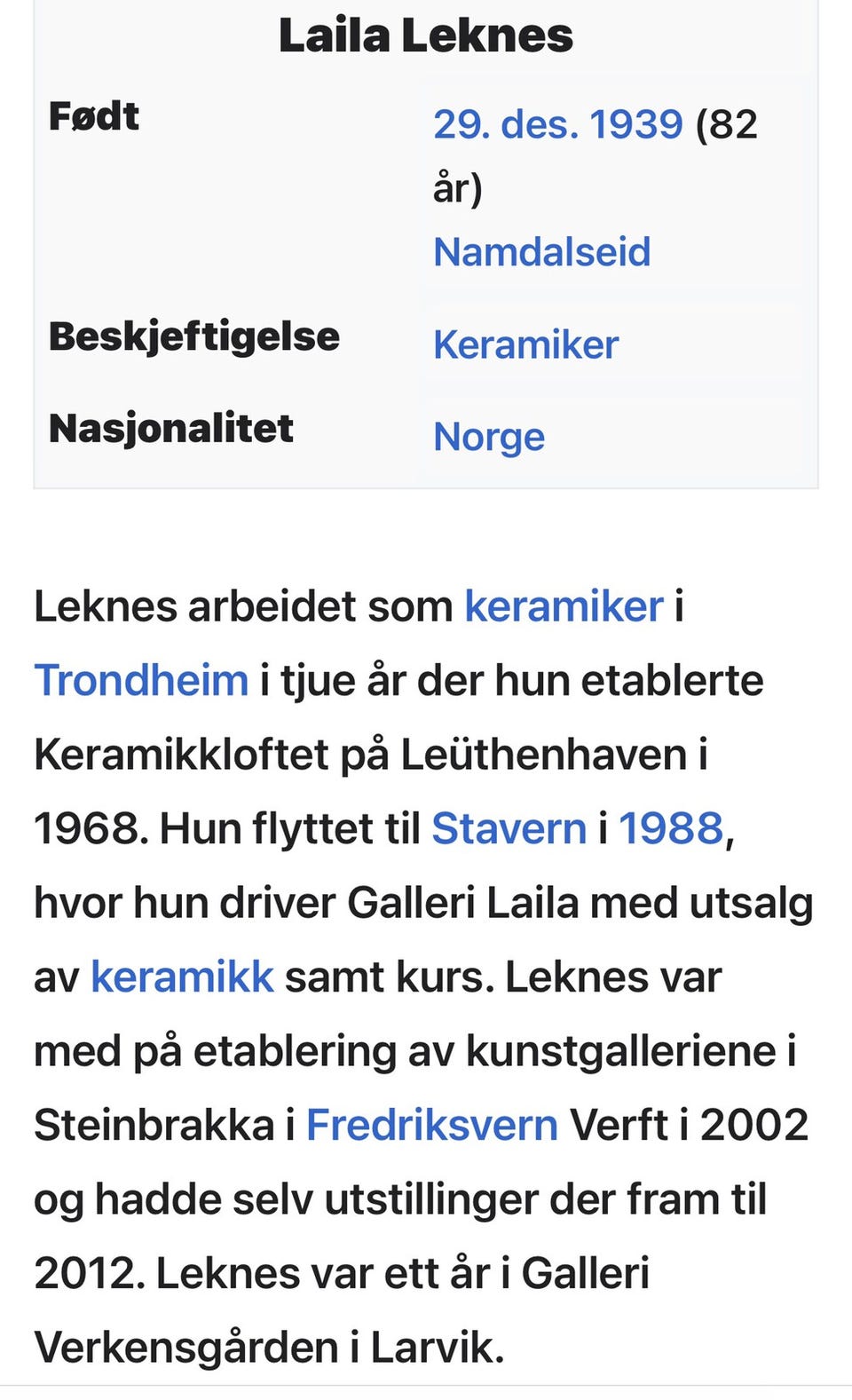 Laila Leknes

| | |
|---|---|
| Født | 29. des. 1939 (82 år) Namdalseid |
| Beskjeftigelse | Keramiker |
| Nasjonalitet | Norge |

Leknes arbeidet som keramiker i Trondheim i tjue år der hun etablerte Keramikkloftet på Leüthenhaven i 1968. Hun flyttet til Stavern i 1988, hvor hun driver Galleri Laila med utsalg av keramikk samt kurs. Leknes var med på etablering av kunstgalleriene i Steinbrakka i Fredriksvern Verft i 2002 og hadde selv utstillinger der fram til 2012. Leknes var ett år i Galleri Verkensgården i Larvik.